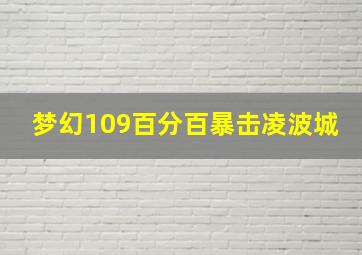 梦幻109百分百暴击凌波城